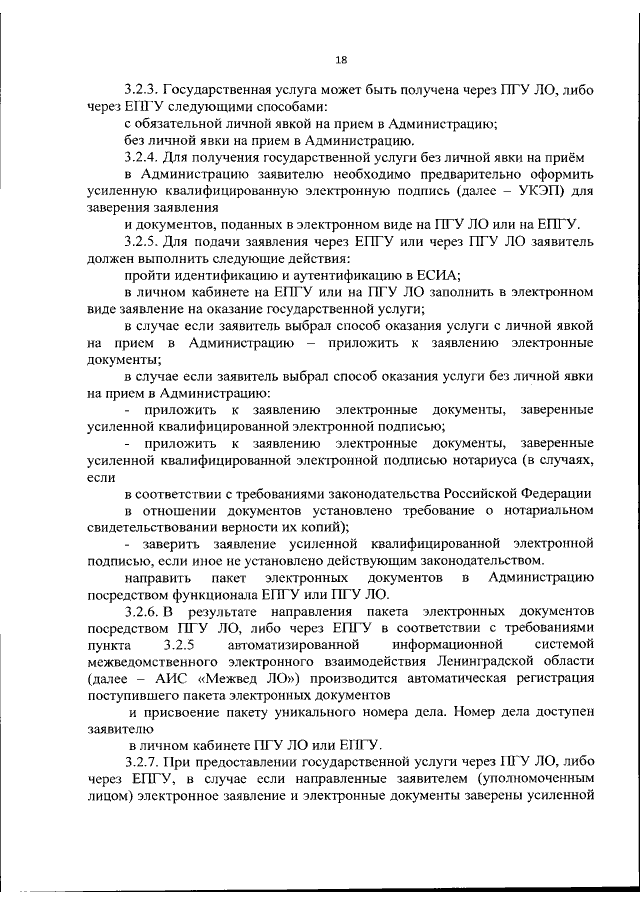 18

3.2.3. Государственная услуга может быть получена через ПГУ ЛО, либо через ЕПГУ следующими способами:

с обязательной личной явкой на прием в Администрацию;

без личной явки на прием в Администрацию.

3.2.4. Для получения государственной услуги без личной явки на приём в Администрацию заявителю необходимо предварительно оформить усиленную квалифицированную электронную подпись (далее – УКЭП) для заверения заявления

и документов, поданных в электронном виде на ПГУ ЛО или на ЕПГУ.

3.2.5. Для подачи заявления через ЕПГУ или через ПГУ ЛО заявитель должен выполнить следующие действия:

пройти идентификацию и аутентификацию в ЕСИА;

в личном кабинете на ЕПГУ или на ПГУ ЛО заполнить в электронном виде заявление на оказание государственной услуги;

в случае если заявитель выбрал способ оказания услуги с личной явкой на прием в Администрацию – приложить к заявлению электронные документы;

в случае если заявитель выбрал способ оказания услуги без личной явки на прием в Администрацию:

- приложить к заявлению электронные документы, заверенные усиленной квалифицированной электронной подписью;

- приложить к заявлению электронные документы, заверенные усиленной квалифицированной электронной подписью нотариуса (в случаях, если

в соответствии с требованиями законодательства Российской Федерации

в отношении документов установлено требование о нотариальном свидетельствовании верности их копий);

- заверить заявление усиленной квалифицированной электронной подписью, если иное не установлено действующим законодательством.

направить пакет электронных документов в Администрацию посредством функционала ЕПГУ или ПГУ ЛО.

3.2.6. В результате направления пакета электронных документов посредством ПГУ ЛО, либо через ЕПГУ в соответствии с требованиями пункта 3.2.5 автоматизированной информационной системой межведомственного электронного взаимодействия Ленинградской области (далее – АИС «Межвед ЛО») производится автоматическая регистрация поступившего пакета электронных документов

и присвоение пакету уникального номера дела. Номер дела доступен заявителю

в личном кабинете ПГУ ЛО или ЕПГУ.

3.2.7. При предоставлении государственной услуги через ПГУ ЛО, либо через ЕПГУ, в случае если направленные заявителем (уполномоченным лицом) электронное заявление и электронные документы заверены усиленной